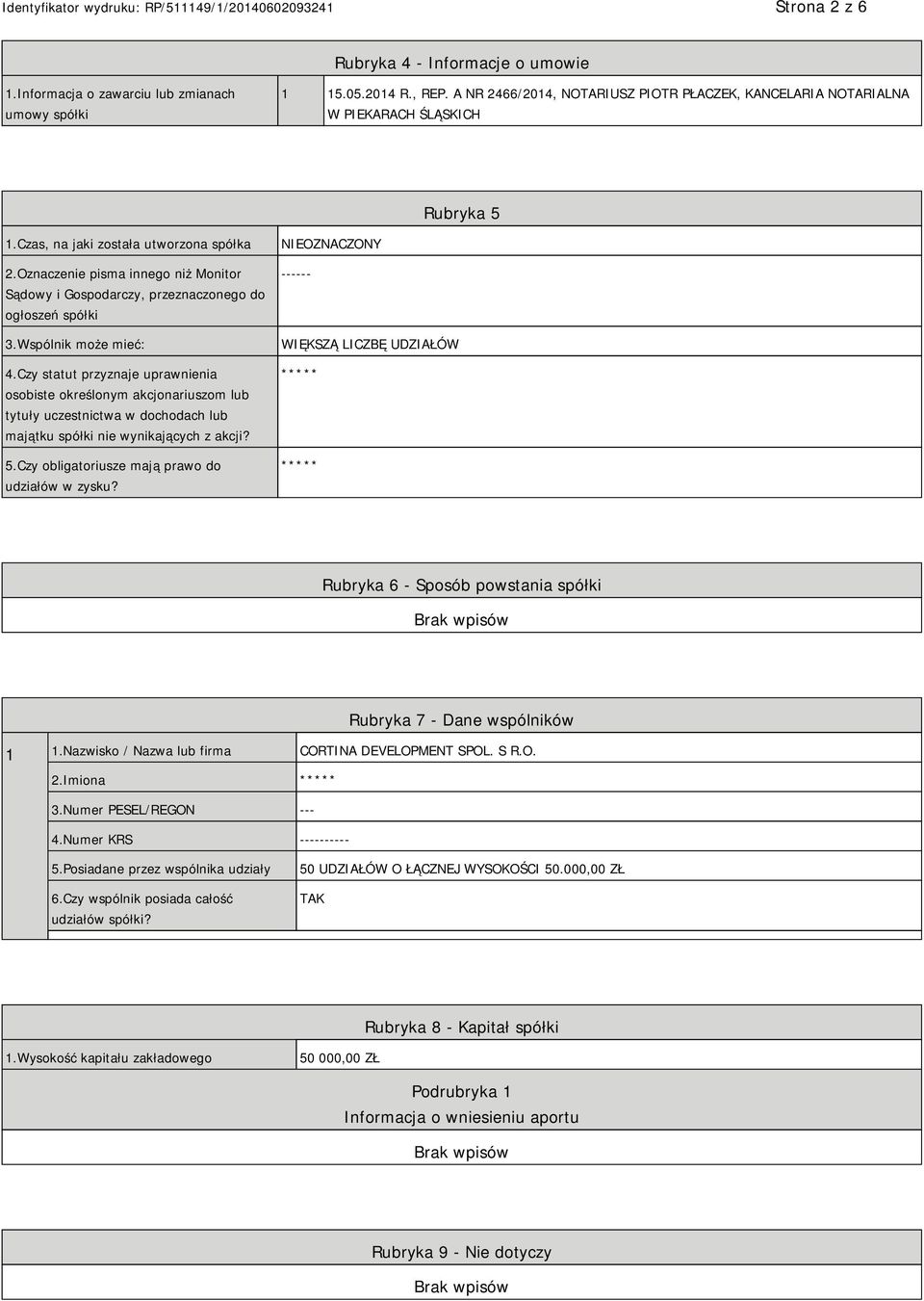 Identyfikator wydruku: RP/511149/1/20140602093241

Strona 2 z 6

Rubryka 4 - Informacje o umowie

| 1.Informacja o zawarciu lub zmianach umowy spółki | 1 | 15.05.2014 R., REP. A NR 2466/2014, NOTARIUSZ PIOTR PŁACZEK, KANCELARIA NOTARIALNA W PIEKARACH ŚLĄSKICH |
|---|---|---|

Rubryka 5

| 1.Czas, na jaki została utworzona spółka | NIEOZNACZONY |
|---|---|
| 2.Oznaczenie pisma innego niż Monitor Sądowy i Gospodarczy, przeznaczonego do ogłoszeń spółki | ------ |
| 3.Wspólnik może mieć: | WIĘKSZĄ LICZBĘ UDZIAŁÓW |
| 4.Czy statut przyznaje uprawnienia osobiste określonym akcjonariuszom lub tytuły uczestnictwa w dochodach lub majątku spółki nie wynikających z akcji? | ***** |
| 5.Czy obligatoriusze mają prawo do udziałów w zysku? | ***** |

Rubryka 6 - Sposób powstania spółki

Brak wpisów

Rubryka 7 - Dane wspólników

| 1 | 1.Nazwisko / Nazwa lub firma | CORTINA DEVELOPMENT SPOL. S R.O. |
|---|---|---|
| | 2.Imiona | ***** |
| | 3.Numer PESEL/REGON | --- |
| | 4.Numer KRS | ---------- |
| | 5.Posiadane przez wspólnika udziały | 50 UDZIAŁÓW O ŁĄCZNEJ WYSOKOŚCI 50.000,00 ZŁ |
| | 6.Czy wspólnik posiada całość udziałów spółki? | TAK |

Rubryka 8 - Kapitał spółki

| 1.Wysokość kapitału zakładowego | 50 000,00 ZŁ |
|---|---|

Podrubryka 1
Informacja o wniesieniu aportu

Brak wpisów

Rubryka 9 - Nie dotyczy

Brak wpisów